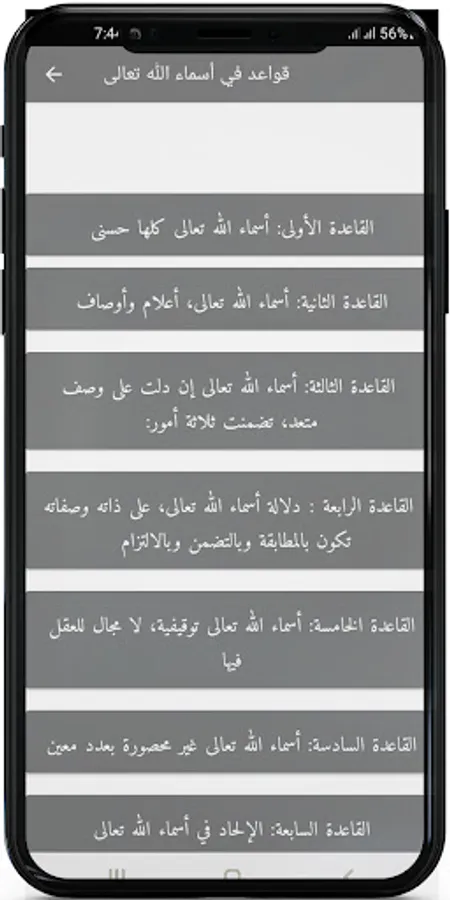 7:4 56%

قواعد في أسماء الله تعالى

القاعدة الأولى: أسماء الله تعالى كلها حسنى

القاعدة الثانية: أسماء الله تعالى، أعلام وأوصاف

القاعدة الثالثة: أسماء الله تعالى إن دلت على وصف متعد، تضمنت ثلاثة أمور:

القاعدة الرابعة : دلالة أسماء الله تعالى، على ذاته وصفاته تكون بالمطابقة وبالتضمن وبالالتزام

القاعدة الخامسة: أسماء الله تعالى توقيفية، لا مجال للعقل فيها

القاعدة السادسة: أسماء الله تعالى غير محصورة بعدد معين

القاعدة السابعة: الإلحاد في أسماء الله تعالى